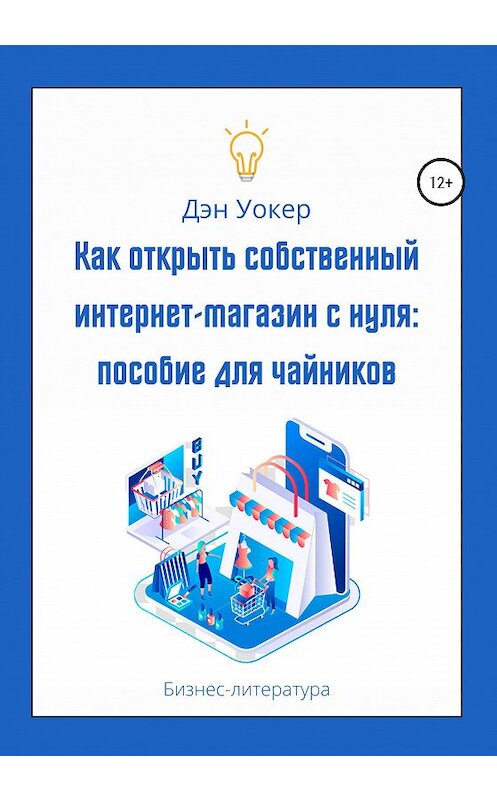 12+

Дэн Уокер

Как открыть собственный интернет-магазин с нуля: пособие для чайников

BUY

Бизнес-литература